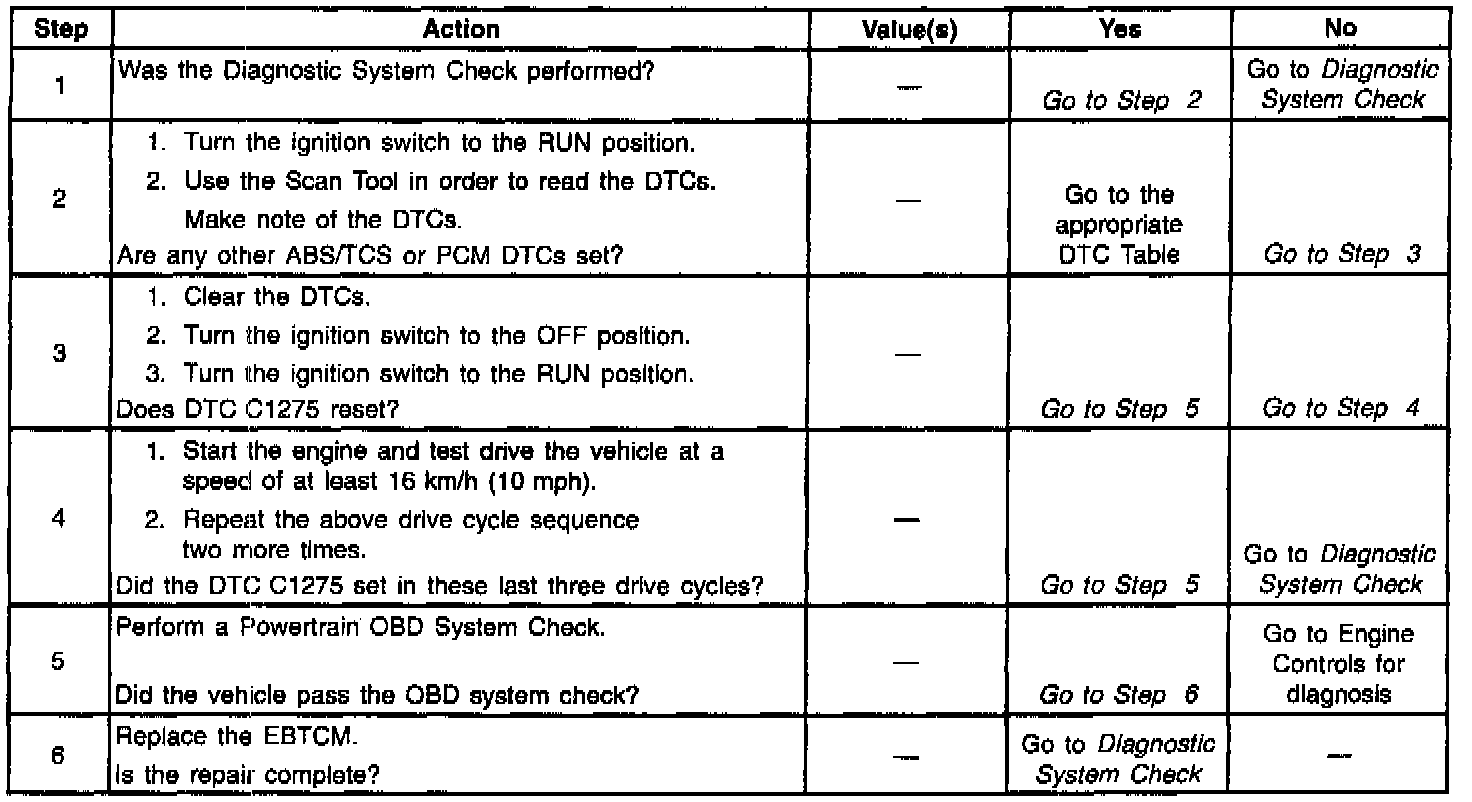 | Step | Action | Value(s) | Yes | No |
|---|---|---|---|---|
| 1 | Was the Diagnostic System Check performed? | — | Go to Step 2 | Go to Diagnostic System Check |
| 2 | 1. Turn the ignition switch to the RUN position. 2. Use the Scan Tool in order to read the DTCs. Make note of the DTCs. Are any other ABS/TCS or PCM DTCs set? | — | Go to the appropriate DTC Table | Go to Step 3 |
| 3 | 1. Clear the DTCs. 2. Turn the ignition switch to the OFF position. 3. Turn the ignition switch to the RUN position. Does DTC C1275 reset? | — | Go to Step 5 | Go to Step 4 |
| 4 | 1. Start the engine and test drive the vehicle at a speed of at least 16 km/h (10 mph). 2. Repeat the above drive cycle sequence two more times. Did the DTC C1275 set in these last three drive cycles? | — | Go to Step 5 | Go to Diagnostic System Check |
| 5 | Perform a Powertrain OBD System Check. Did the vehicle pass the OBD system check? | — | Go to Step 6 | Go to Engine Controls for diagnosis |
| 6 | Replace the EBTCM. Is the repair complete? | — | Go to Diagnostic System Check | — |